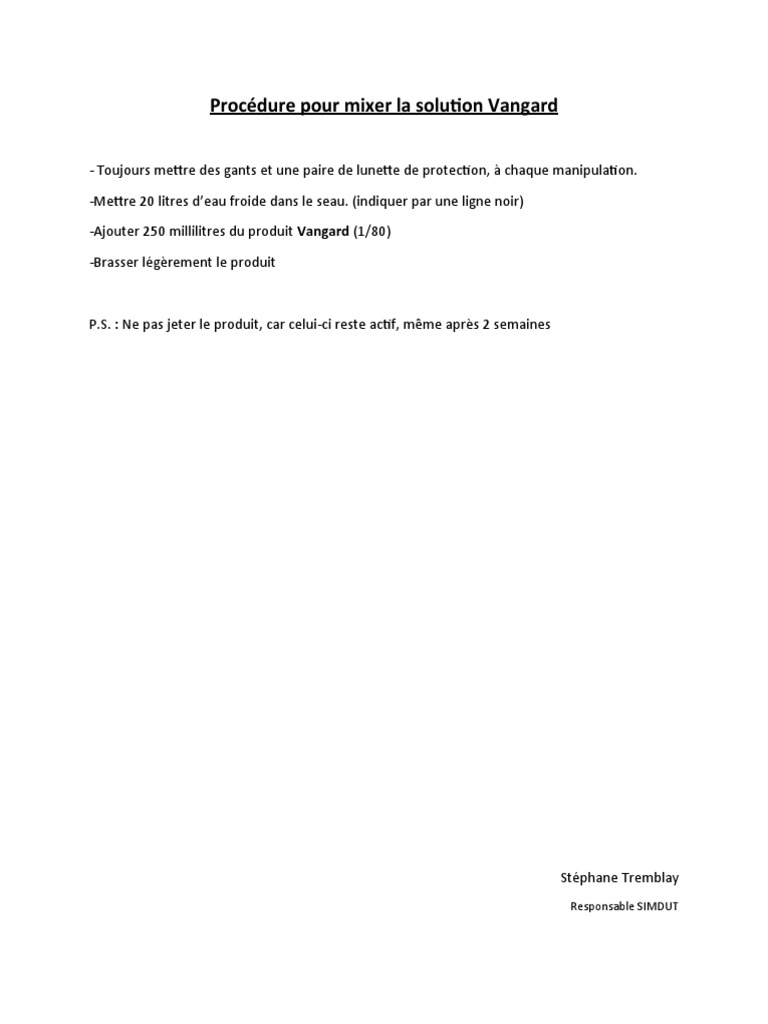 Procédure pour mixer la solution Vangard

- Toujours mettre des gants et une paire de lunette de protection, à chaque manipulation.

-Mettre 20 litres d'eau froide dans le seau. (indiquer par une ligne noir)

-Ajouter 250 millilitres du produit Vangard (1/80)

-Brasser légèrement le produit

P.S. : Ne pas jeter le produit, car celui-ci reste actif, même après 2 semaines

Stéphane Tremblay

Responsable SIMDUT